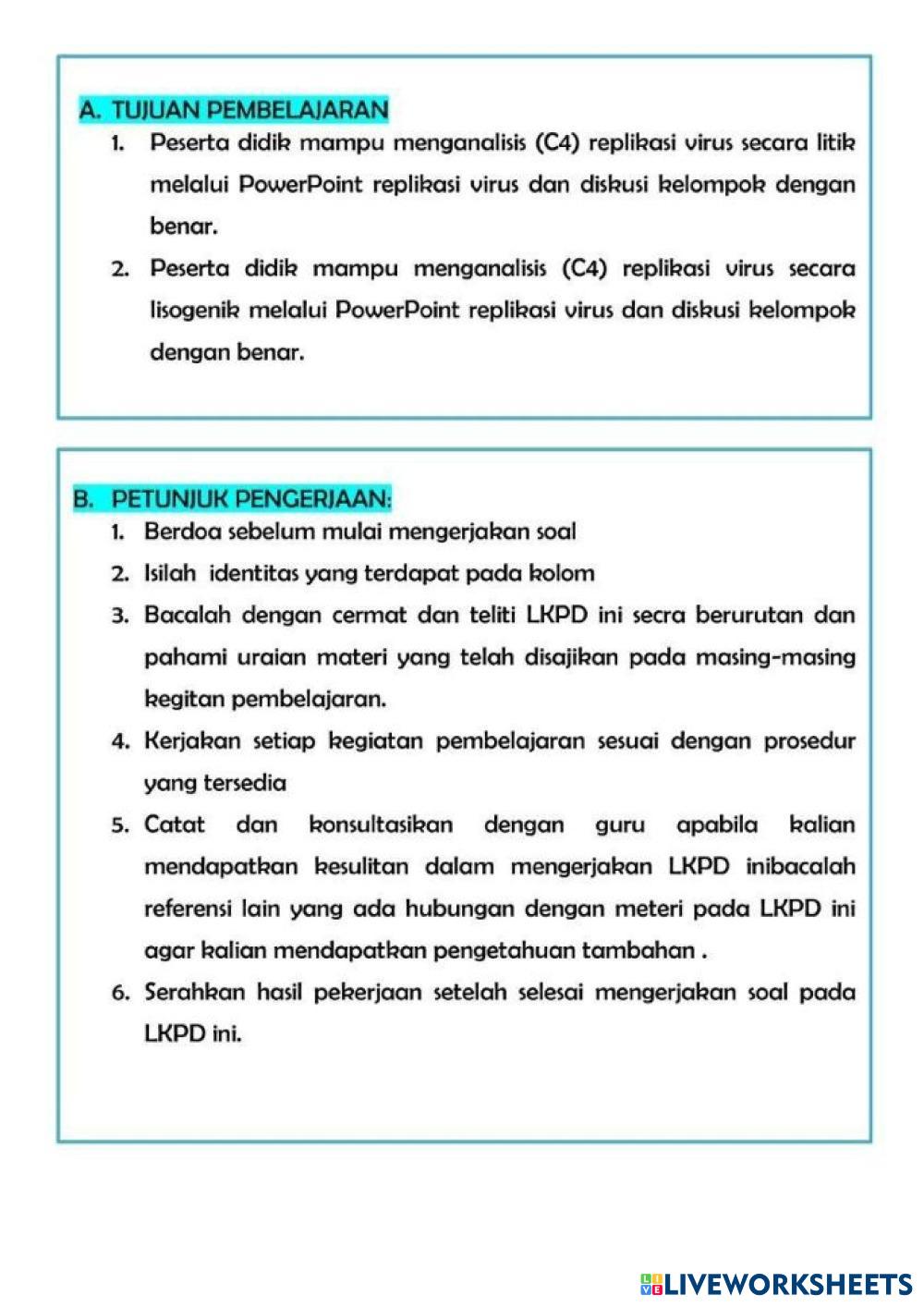 A. TUJUAN PEMBELAJARAN

1. Peserta didik mampu menganalisis (C4) replikasi virus secara litik melalui PowerPoint replikasi virus dan diskusi kelompok dengan benar.

2. Peserta didik mampu menganalisis (C4) replikasi virus secara lisogenik melalui PowerPoint replikasi virus dan diskusi kelompok dengan benar.

B. PETUNJUK PENGERJAAN:

1. Berdoa sebelum mulai mengerjakan soal

2. Isilah identitas yang terdapat pada kolom

3. Bacalah dengan cermat dan teliti LKPD ini secra berurutan dan pahami uraian materi yang telah disajikan pada masing-masing kegitan pembelajaran.

4. Kerjakan setiap kegiatan pembelajaran sesuai dengan prosedur yang tersedia

5. Catat dan konsultasikan dengan guru apabila kalian mendapatkan kesulitan dalam mengerjakan LKPD inibacalah referensi lain yang ada hubungan dengan meteri pada LKPD ini agar kalian mendapatkan pengetahuan tambahan .

6. Serahkan hasil pekerjaan setelah selesai mengerjakan soal pada LKPD ini.

LIVEWORKSHEETS